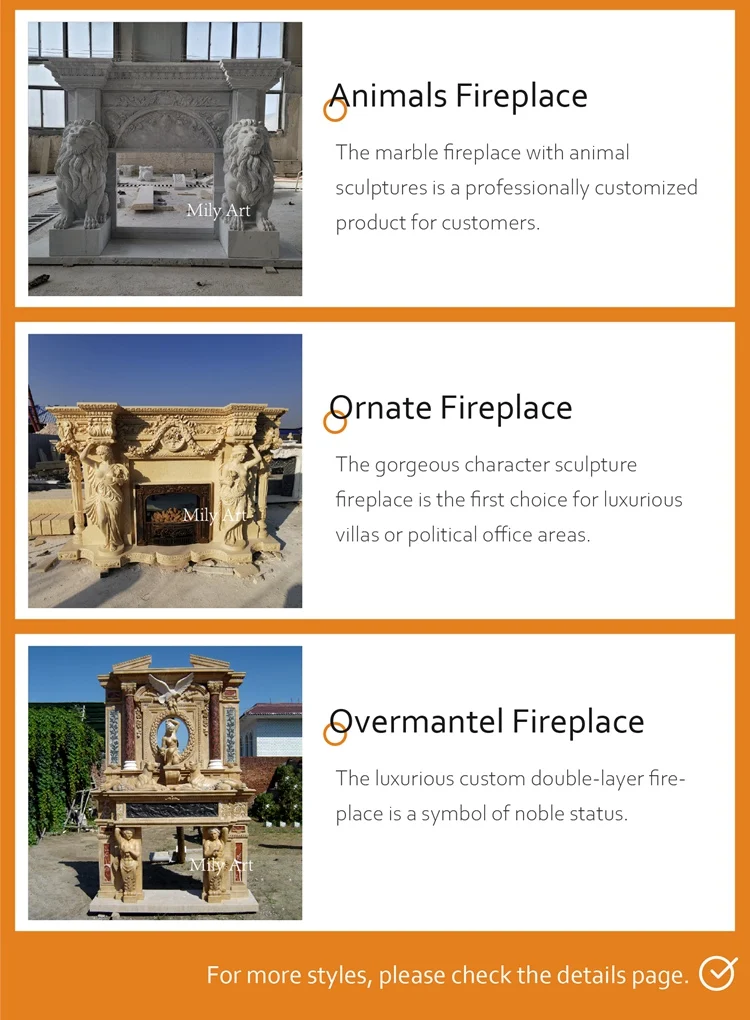 Animals Fireplace

The marble fireplace with animal sculptures is a professionally customized product for customers.

Ornate Fireplace

The gorgeous character sculpture fireplace is the first choice for luxurious villas or political office areas.

Overmantel Fireplace

The luxurious custom double-layer fireplace is a symbol of noble status.

For more styles, please check the details page.

Mily Art